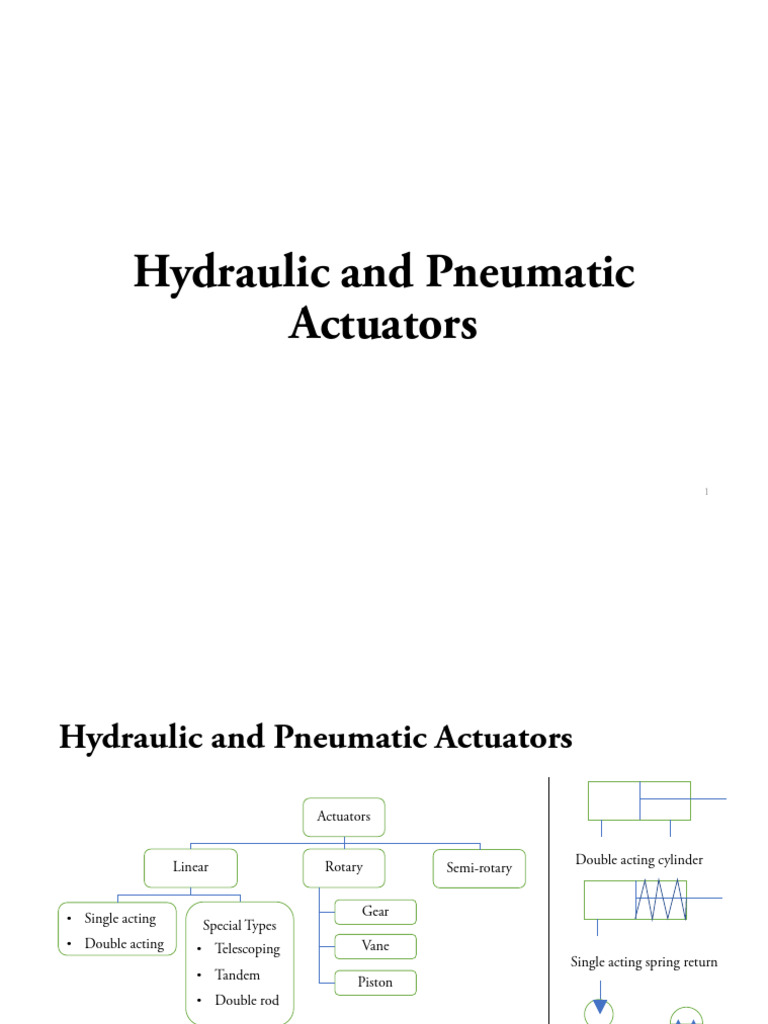 Hydraulic and Pneumatic Actuators

1

Hydraulic and Pneumatic Actuators

Actuators

Linear

Rotary

Semi-rotary

• Single acting
• Double acting

Special Types
• Telescoping
• Tandem
• Double rod

Gear

Vane

Piston

Double acting cylinder

Single acting spring return